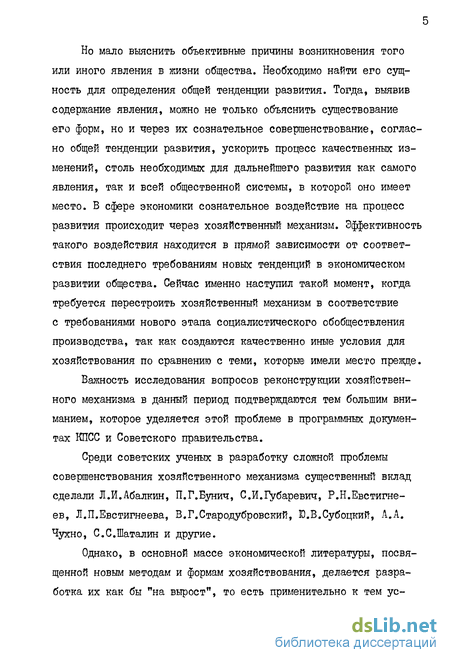 5

Но мало выяснить объективные причины возникновения того или иного явления в жизни общества. Необходимо найти его сущность для определения общей тенденции развития. Тогда, выявив содержание явления, можно не только объяснить существование его форм, но и через их сознательное совершенствование, согласно общей тенденции развития, ускорить процесс качественных изменений, столь необходимых для дальнейшего развития как самого явления, так и всей общественной системы, в которой оно имеет место. В сфере экономики сознательное воздействие на процесс развития происходит через хозяйственный механизм. Эффективность такого воздействия находится в прямой зависимости от соответствия последнего требованиям новых тенденций в экономическом развитии общества. Сейчас именно наступил такой момент, когда требуется перестроить хозяйственный механизм в соответствие с требованиями нового этапа социалистического обобществления производства, так как создаются качественно иные условия для хозяйствования по сравнению с теми, которые имели место прежде.

Важность исследования вопросов реконструкции хозяйственного механизма в данный период подтверждаются тем большим вниманием, которое уделяется этой проблеме в программных документах КПСС и Советского правительства.

Среди советских ученых в разработку сложной проблемы совершенствования хозяйственного механизма существенный вклад сделали Л.И.Абалкин, П.Г.Бунич, С.И.Губаревич, Р.Н.Евстигнеев, Л.П.Евстигнеева, В.Г.Стародубровский, Ю.В.Субоцкий, А.А. Чухно, С.С.Шаталин и другие.

Однако, в основной массе экономической литературы, посвященной новым методам и формам хозяйствования, делается разработка их как бы "на вырост", то есть применительно к тем ус-

dsLib.net
библиотека диссертаций